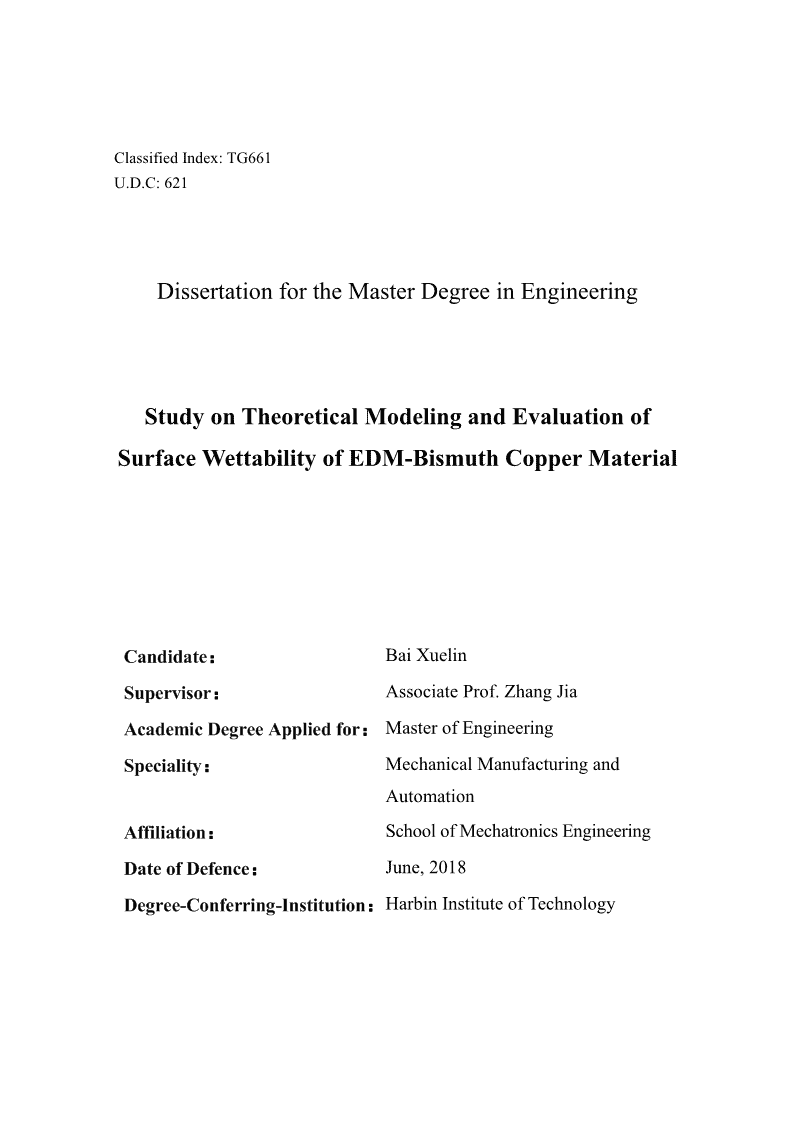 Classified Index: TG661
U.D.C: 621

Dissertation for the Master Degree in Engineering

Study on Theoretical Modeling and Evaluation of Surface Wettability of EDM-Bismuth Copper Material

| | |
|---|---|
| Candidate： | Bai Xuelin |
| Supervisor： | Associate Prof. Zhang Jia |
| Academic Degree Applied for： | Master of Engineering |
| Speciality： | Mechanical Manufacturing and Automation |
| Affiliation： | School of Mechatronics Engineering |
| Date of Defence： | June, 2018 |
| Degree-Conferring-Institution： | Harbin Institute of Technology |